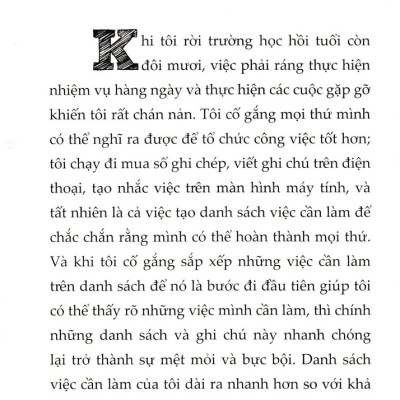 Khi tôi rời trường học hồi tuổi còn đôi mươi, việc phải ráng thực hiện nhiệm vụ hàng ngày và thực hiện các cuộc gặp gỡ khiến tôi rất chán nản. Tôi cố gắng mọi thứ mình có thể nghĩ ra được để tổ chức công việc tốt hơn; tôi chạy đi mua sổ ghi chép, viết ghi chú trên điện thoại, tạo nhắc việc trên màn hình máy tính, và tất nhiên là cả việc tạo danh sách việc cần làm để chắc chắn rằng mình có thể hoàn thành mọi thứ. Và khi tôi cố gắng sắp xếp những việc cần làm trên danh sách để nó là bước đi đầu tiên giúp tôi có thể thấy rõ những việc mình cần làm, thì chính những danh sách và ghi chú này nhanh chóng lại trở thành sự mệt mỏi và bực bội. Danh sách việc cần làm của tôi dài ra nhanh hơn so với khả